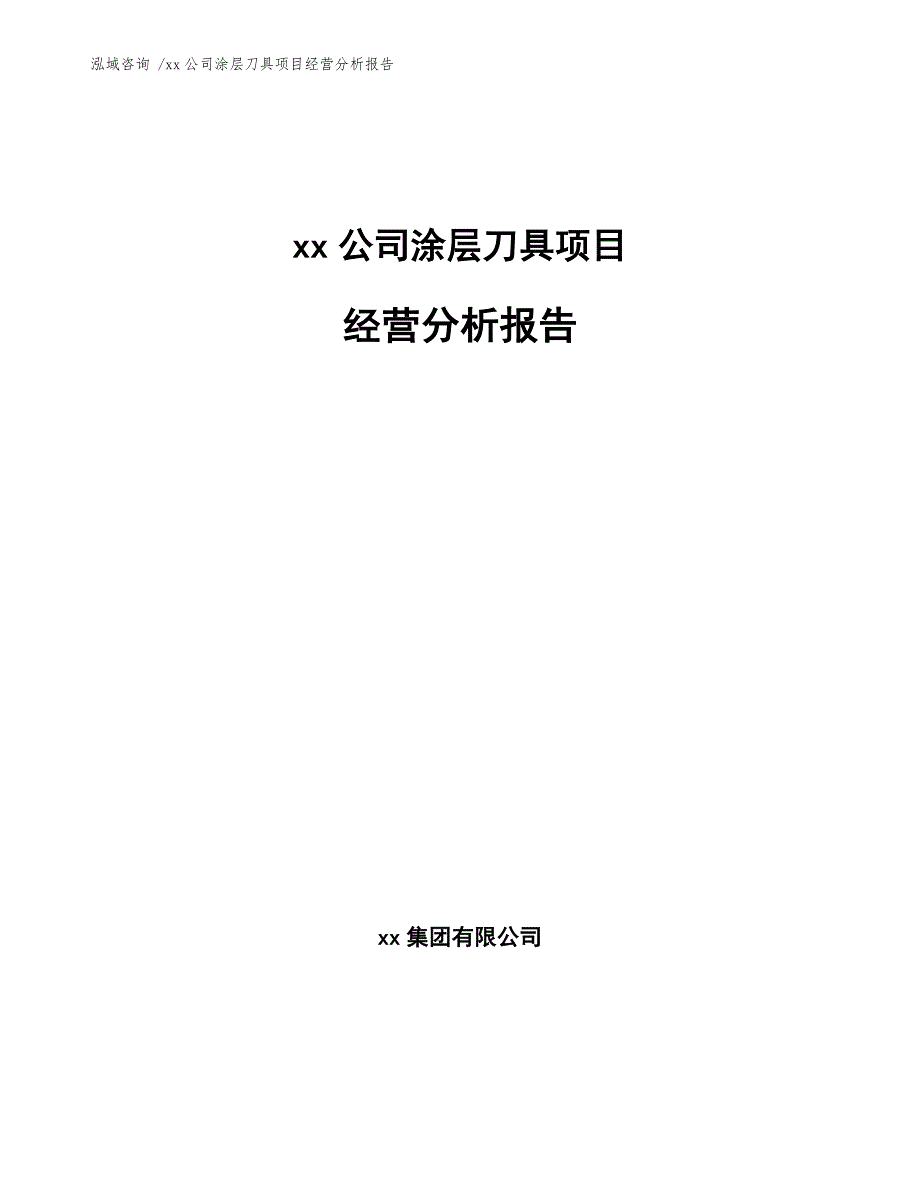 泓域咨询 /xx 公司涂层刀具项目经营分析报告

xx 公司涂层刀具项目

经营分析报告

xx 集团有限公司